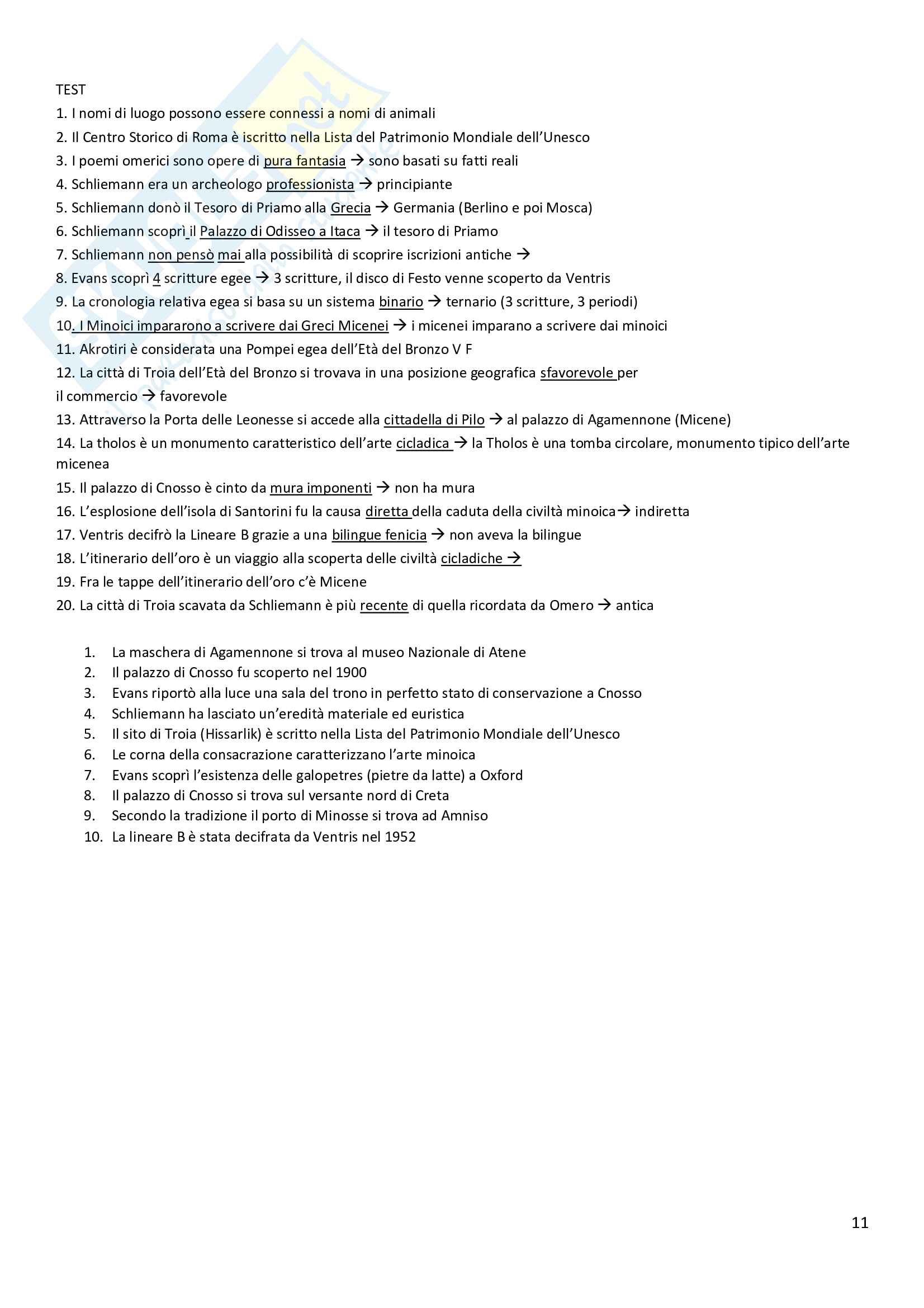 TEST

1. I nomi di luogo possono essere connessi a nomi di animali

2. Il Centro Storico di Roma è iscritto nella Lista del Patrimonio Mondiale dell'Unesco

3. I poemi omerici sono opere di pura fantasia → sono basati su fatti reali

4. Schliemann era un archeologo professionista → principiante

5. Schliemann donò il Tesoro di Priamo alla Grecia → Germania (Berlino e poi Mosca)

6. Schliemann scoprì il Palazzo di Odisseo a Itaca → il tesoro di Priamo

7. Schliemann non pensò mai alla possibilità di scoprire iscrizioni antiche →

8. Evans scoprì 4 scritture egee → 3 scritture, il disco di Festo venne scoperto da Ventris

9. La cronologia relativa egea si basa su un sistema binario → ternario (3 scritture, 3 periodi)

10. I Minoici impararono a scrivere dai Greci Micenei → i micenei imparano a scrivere dai minoici

11. Akrotiri è considerata una Pompei egea dell'Età del Bronzo V F

12. La città di Troia dell'Età del Bronzo si trovava in una posizione geografica sfavorevole per il commercio → favorevole

13. Attraverso la Porta delle Leonesse si accede alla cittadella di Pilo → al palazzo di Agamennone (Micene)

14. La tholos è un monumento caratteristico dell'arte cicladica → la Tholos è una tomba circolare, monumento tipico dell'arte micenea

15. Il palazzo di Cnosso è cinto da mura imponenti → non ha mura

16. L'esplosione dell'isola di Santorini fu la causa diretta della caduta della civiltà minoica→ indiretta

17. Ventris decifrò la Lineare B grazie a una bilingue fenicia → non aveva la bilingue

18. L'itinerario dell'oro è un viaggio alla scoperta delle civiltà cicladiche →

19. Fra le tappe dell'itinerario dell'oro c'è Micene

20. La città di Troia scavata da Schliemann è più recente di quella ricordata da Omero → antica

1. La maschera di Agamennone si trova al museo Nazionale di Atene
2. Il palazzo di Cnosso fu scoperto nel 1900
3. Evans riportò alla luce una sala del trono in perfetto stato di conservazione a Cnosso
4. Schliemann ha lasciato un'eredità materiale ed euristica
5. Il sito di Troia (Hissarlik) è scritto nella Lista del Patrimonio Mondiale dell'Unesco
6. Le corna della consacrazione caratterizzano l'arte minoica
7. Evans scoprì l'esistenza delle galopetres (pietre da latte) a Oxford
8. Il palazzo di Cnosso si trova sul versante nord di Creta
9. Secondo la tradizione il porto di Minosse si trova ad Amniso
10. La lineare B è stata decifrata da Ventris nel 1952

11